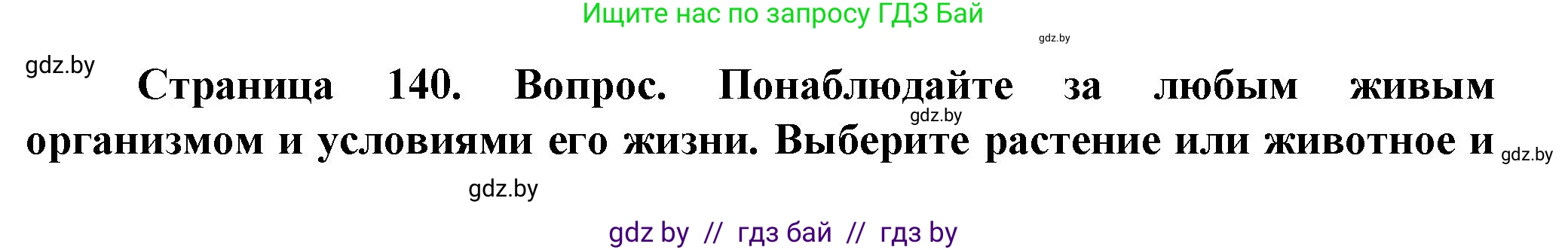 Ищите нас по запросу ГДЗ Бай

gdz.by

gdz.by

Страница 140. Вопрос. Понаблюдайте за любым живым организмом и условиями его жизни. Выберите растение или животное и

gdz.by

gdz.by

gdz.by

gdz by // гдз бай // гдз by